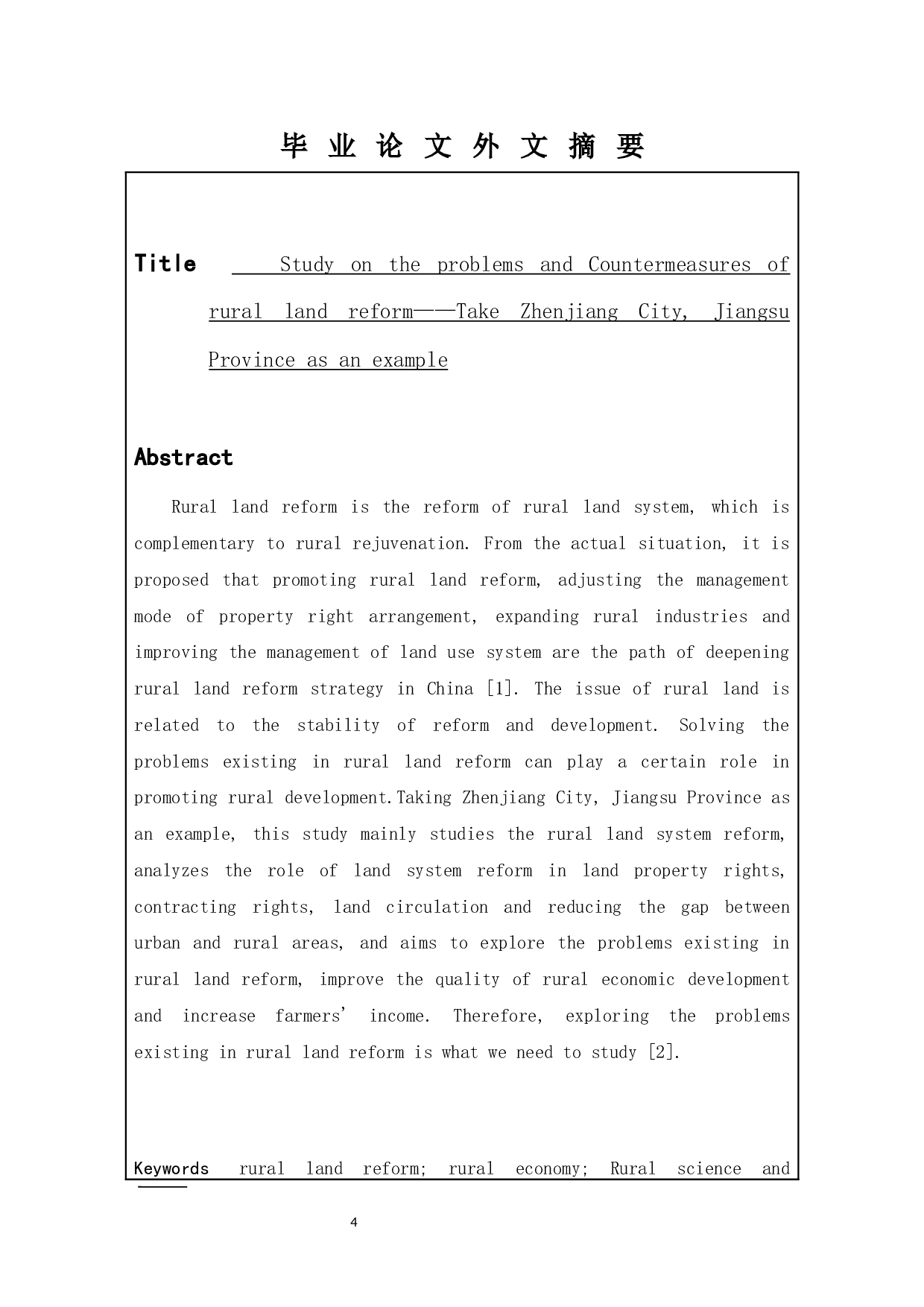 毕 业 论 文 外 文 摘 要

Title Study on the problems and Countermeasures of rural land reform——Take Zhenjiang City, Jiangsu Province as an example

Abstract

Rural land reform is the reform of rural land system, which is complementary to rural rejuvenation. From the actual situation, it is proposed that promoting rural land reform, adjusting the management mode of property right arrangement, expanding rural industries and improving the management of land use system are the path of deepening rural land reform strategy in China [1]. The issue of rural land is related to the stability of reform and development. Solving the problems existing in rural land reform can play a certain role in promoting rural development.Taking Zhenjiang City, Jiangsu Province as an example, this study mainly studies the rural land system reform, analyzes the role of land system reform in land property rights, contracting rights, land circulation and reducing the gap between urban and rural areas, and aims to explore the problems existing in rural land reform, improve the quality of rural economic development and increase farmers' income. Therefore, exploring the problems existing in rural land reform is what we need to study [2].

Keywords rural land reform; rural economy; Rural science and

4